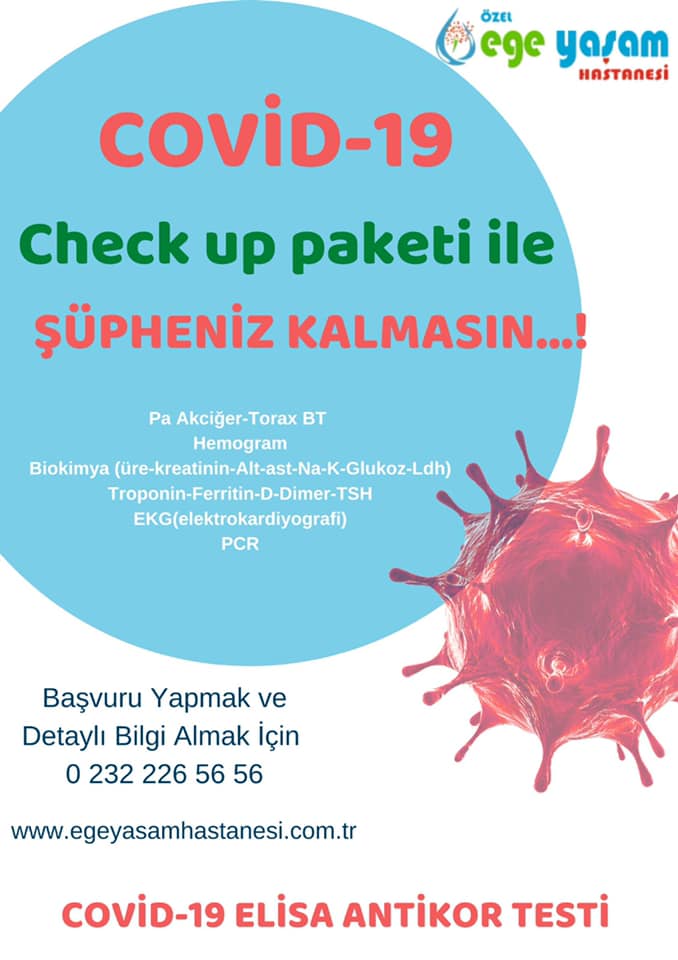 ÖZEL
ege yaşam
HASTANESİ

COVİD-19

Check up paketi ile

ŞÜPHENİZ KALMASIN...!

Pa Akciğer-Torax BT
Hemogram
Biokimya (üre-kreatinin-Alt-ast-Na-K-Glukoz-Ldh)
Troponin-Ferritin-D-Dimer-TSH
EKG(elektrokardiyografi)
PCR

Başvuru Yapmak ve
Detaylı Bilgi Almak İçin
0 232 226 56 56

www.egeyasamhastanesi.com.tr

COVİD-19 ELİSA ANTİKOR TESTİ